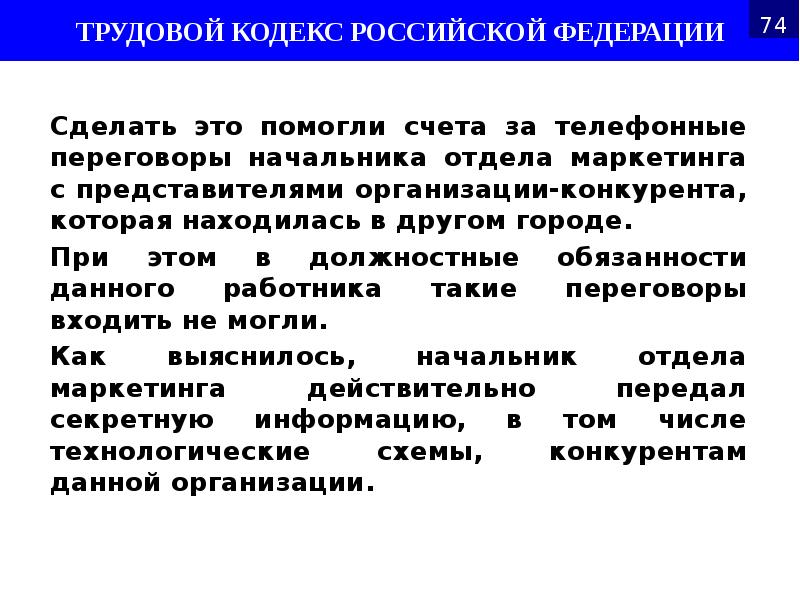 ТРУДОВОЙ КОДЕКС РОССИЙСКОЙ ФЕДЕРАЦИИ

74

Сделать это помогли счета за телефонные переговоры начальника отдела маркетинга с представителями организации-конкурента, которая находилась в другом городе.

При этом в должностные обязанности данного работника такие переговоры входить не могли.

Как выяснилось, начальник отдела маркетинга действительно передал секретную информацию, в том числе технологические схемы, конкурентам данной организации.